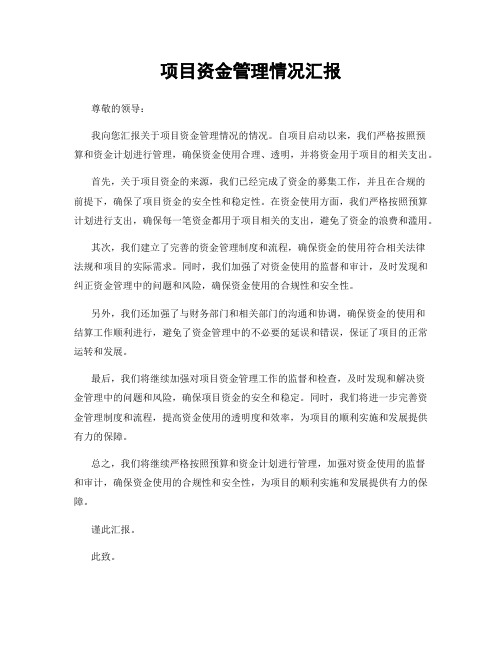 项目资金管理情况汇报

尊敬的领导：

我向您汇报关于项目资金管理情况的情况。自项目启动以来，我们严格按照预算和资金计划进行管理，确保资金使用合理、透明，并将资金用于项目的相关支出。

首先，关于项目资金的来源，我们已经完成了资金的募集工作，并且在合规的前提下，确保了项目资金的安全性和稳定性。在资金使用方面，我们严格按照预算计划进行支出，确保每一笔资金都用于项目相关的支出，避免了资金的浪费和滥用。

其次，我们建立了完善的资金管理制度和流程，确保资金的使用符合相关法律法规和项目的实际需求。同时，我们加强了对资金使用的监督和审计，及时发现和纠正资金管理中的问题和风险，确保资金使用的合规性和安全性。

另外，我们还加强了与财务部门和相关部门的沟通和协调，确保资金的使用和结算工作顺利进行，避免了资金管理中的不必要的延误和错误，保证了项目的正常运转和发展。

最后，我们将继续加强对项目资金管理工作的监督和检查，及时发现和解决资金管理中的问题和风险，确保项目资金的安全和稳定。同时，我们将进一步完善资金管理制度和流程，提高资金使用的透明度和效率，为项目的顺利实施和发展提供有力的保障。

总之，我们将继续严格按照预算和资金计划进行管理，加强对资金使用的监督和审计，确保资金使用的合规性和安全性，为项目的顺利实施和发展提供有力的保障。

谨此汇报。

此致。